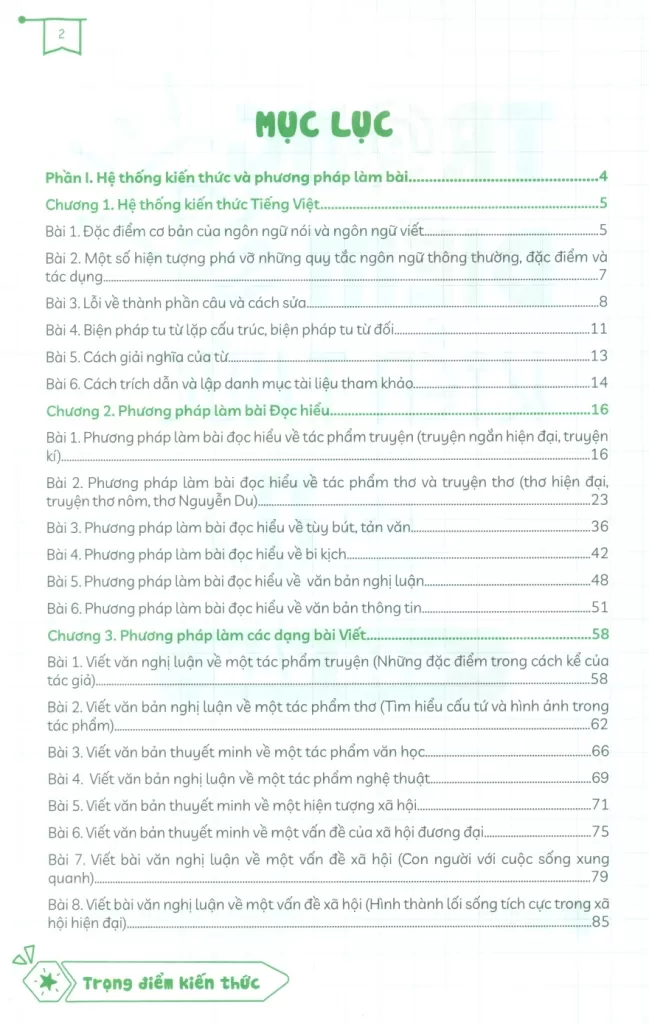 2

MỤC LỤC

Phần I. Hệ thống kiến thức và phương pháp làm bài 4

Chương 1. Hệ thống kiến thức Tiếng Việt 5

Bài 1. Đặc điểm cơ bản của ngôn ngữ nói và ngôn ngữ viết 5

Bài 2. Một số hiện tượng phá vỡ những quy tắc ngôn ngữ thông thường, đặc điểm và tác dụng 7

Bài 3. Lỗi về thành phần câu và cách sửa 8

Bài 4. Biện pháp tu từ lặp cấu trúc, biện pháp tu từ đối 11

Bài 5. Cách giải nghĩa của từ 13

Bài 6. Cách trích dẫn và lập danh mục tài liệu tham khảo 14

Chương 2. Phương pháp làm bài Đọc hiểu 16

Bài 1. Phương pháp làm bài đọc hiểu về tác phẩm truyện (truyện ngắn hiện đại, truyện kí) 16

Bài 2. Phương pháp làm bài đọc hiểu về tác phẩm thơ và truyện thơ (thơ hiện đại, truyện thơ nôm, thơ Nguyễn Du) 23

Bài 3. Phương pháp làm bài đọc hiểu về tùy bút, tản văn 36

Bài 4. Phương pháp làm bài đọc hiểu về bi kịch 42

Bài 5. Phương pháp làm bài đọc hiểu về văn bản nghị luận 48

Bài 6. Phương pháp làm bài đọc hiểu về văn bản thông tin 51

Chương 3. Phương pháp làm các dạng bài Viết 58

Bài 1. Viết văn nghị luận về một tác phẩm truyện (Những đặc điểm trong cách kể của tác giả) 58

Bài 2. Viết văn bản nghị luận về một tác phẩm thơ (Tìm hiểu cấu tứ và hình ảnh trong tác phẩm) 62

Bài 3. Viết văn bản thuyết minh về một tác phẩm văn học 66

Bài 4. Viết văn bản nghị luận về một tác phẩm nghệ thuật 69

Bài 5. Viết văn bản thuyết minh về một hiện tượng xã hội 71

Bài 6. Viết văn bản thuyết minh về một vấn đề của xã hội đương đại 75

Bài 7. Viết bài văn nghị luận về một vấn đề xã hội (Con người với cuộc sống xung quanh) 79

Bài 8. Viết bài văn nghị luận về một vấn đề xã hội (Hình thành lối sống tích cực trong xã hội hiện đại) 85

Trọng điểm kiến thức